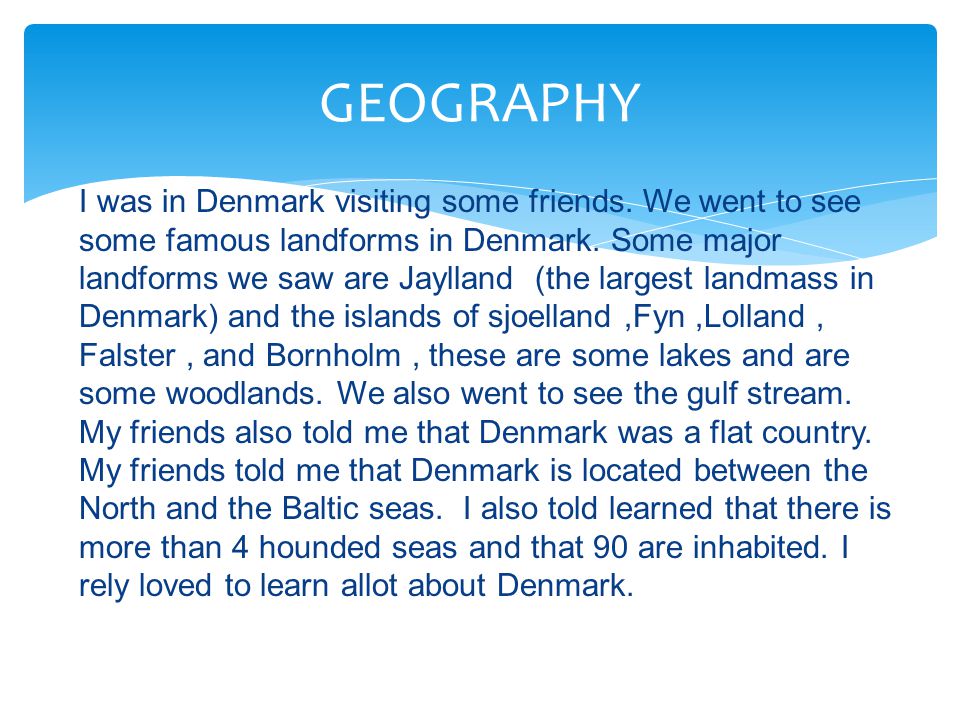 GEOGRAPHY

I was in Denmark visiting some friends. We went to see some famous landforms in Denmark. Some major landforms we saw are Jaylland  (the largest landmass in Denmark) and the islands of sjoelland ,Fyn ,Lolland , Falster , and Bornholm , these are some lakes and are some woodlands. We also went to see the gulf stream. My friends also told me that Denmark was a flat country. My friends told me that Denmark is located between the North and the Baltic seas.  I also told learned that there is more than 4 hounded seas and that 90 are inhabited. I rely loved to learn allot about Denmark.